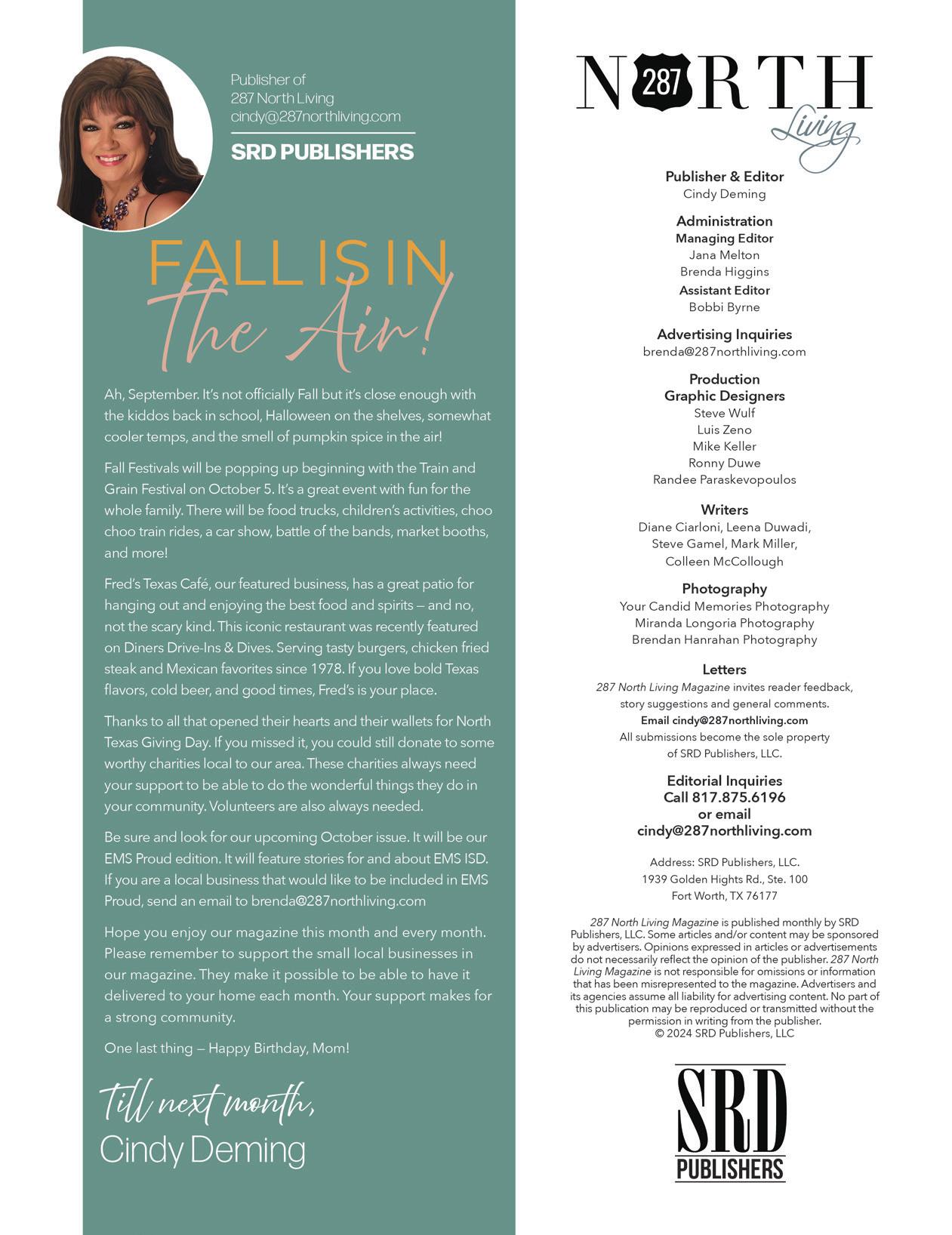 Publisher of
287 North Living
cindy@287northliving.com

SRD PUBLISHERS

FALL IS IN
The Air!

Ah, September. It's not officially Fall but it's close enough with the kiddos back in school, Halloween on the shelves, somewhat cooler temps, and the smell of pumpkin spice in the air!

Fall Festivals will be popping up beginning with the Train and Grain Festival on October 5. It's a great event with fun for the whole family. There will be food trucks, children's activities, choo choo train rides, a car show, battle of the bands, market booths, and more!

Fred's Texas Café, our featured business, has a great patio for hanging out and enjoying the best food and spirits — and no, not the scary kind. This iconic restaurant was recently featured on Diners Drive-Ins & Dives. Serving tasty burgers, chicken fried steak and Mexican favorites since 1978. If you love bold Texas flavors, cold beer, and good times, Fred's is your place.

Thanks to all that opened their hearts and their wallets for North Texas Giving Day. If you missed it, you could still donate to some worthy charities local to our area. These charities always need your support to be able to do the wonderful things they do in your community. Volunteers are also always needed.

Be sure and look for our upcoming October issue. It will be our EMS Proud edition. It will feature stories for and about EMS ISD. If you are a local business that would like to be included in EMS Proud, send an email to brenda@287northliving.com

Hope you enjoy our magazine this month and every month. Please remember to support the small local businesses in our magazine. They make it possible to be able to have it delivered to your home each month. Your support makes for a strong community.

One last thing — Happy Birthday, Mom!

Till next month,
Cindy Deming

N 287 RTH
Living

Publisher & Editor
Cindy Deming

Administration
Managing Editor
Jana Melton
Brenda Higgins
Assistant Editor
Bobbi Byrne

Advertising Inquiries
brenda@287northliving.com

Production
Graphic Designers
Steve Wulf
Luis Zeno
Mike Keller
Ronny Duwe
Randee Paraskevopoulos

Writers
Diane Ciarloni, Leena Duwadi, Steve Gamel, Mark Miller, Colleen McCollough

Photography
Your Candid Memories Photography
Miranda Longoria Photography
Brendan Hanrahan Photography

Letters
287 North Living Magazine invites reader feedback, story suggestions and general comments.
Email cindy@287northliving.com
All submissions become the sole property of SRD Publishers, LLC.

Editorial Inquiries
Call 817.875.6196
or email
cindy@287northliving.com

Address: SRD Publishers, LLC.
1939 Golden Hights Rd., Ste. 100
Fort Worth, TX 76177

287 North Living Magazine is published monthly by SRD Publishers, LLC. Some articles and/or content may be sponsored by advertisers. Opinions expressed in articles or advertisements do not necessarily reflect the opinion of the publisher. 287 North Living Magazine is not responsible for omissions or information that has been misrepresented to the magazine. Advertisers and its agencies assume all liability for advertising content. No part of this publication may be reproduced or transmitted without the permission in writing from the publisher.
© 2024 SRD Publishers, LLC

SRD
PUBLISHERS